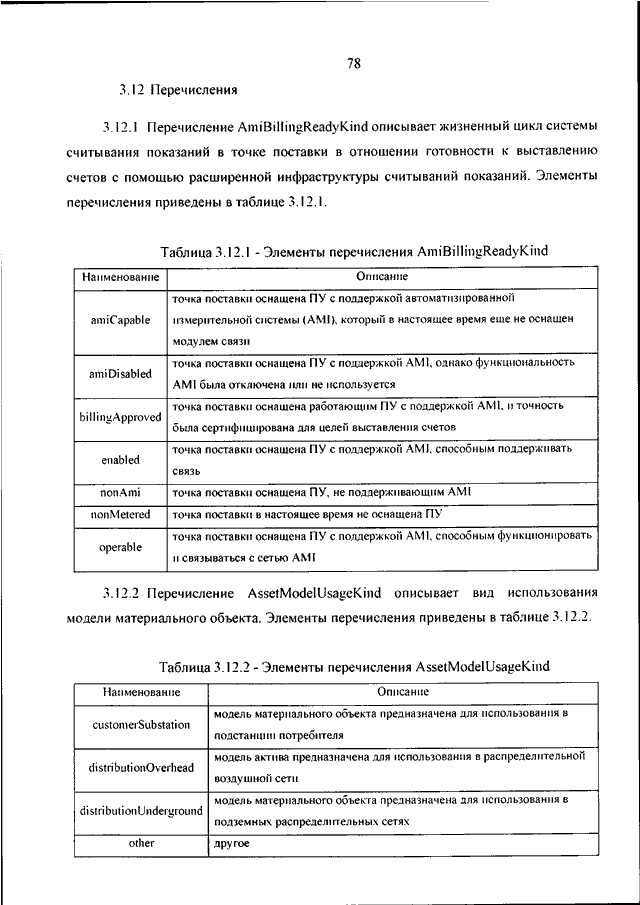 78

3.12 Перечисления

3.12.1 Перечисление AmiBillingReadyKind описывает жизненный цикл системы считывания показаний в точке поставки в отношении готовности к выставлению счетов с помощью расширенной инфраструктуры считываний показаний. Элементы перечисления приведены в таблице 3.12.1.

Таблица 3.12.1 - Элементы перечисления AmiBillingReadyKind

| Наименование | Описание |
|---|---|
| amiCapable | точка поставки оснащена ПУ с поддержкой автоматизированной измерительной системы (AMI), который в настоящее время еще не оснащен модулем связи |
| amiDisabled | точка поставки оснащена ПУ с поддержкой AMI, однако функциональность AMI была отключена или не используется |
| billingApproved | точка поставки оснащена работающим ПУ с поддержкой AMI, и точность была сертифицирована для целей выставления счетов |
| enabled | точка поставки оснащена ПУ с поддержкой AMI, способным поддерживать связь |
| nonAmi | точка поставки оснащена ПУ, не поддерживающим AMI |
| nonMetered | точка поставки в настоящее время не оснащена ПУ |
| operable | точка поставки оснащена ПУ с поддержкой AMI, способным функционировать и связываться с сетью AMI |

3.12.2 Перечисление AssetModelUsageKind описывает вид использования модели материального объекта. Элементы перечисления приведены в таблице 3.12.2.

Таблица 3.12.2 - Элементы перечисления AssetModelUsageKind

| Наименование | Описание |
|---|---|
| customerSubstation | модель материального объекта предназначена для использования в подстанции потребителя |
| distributionOverhead | модель актива предназначена для использования в распределительной воздушной сети |
| distributionUnderground | модель материального объекта предназначена для использования в подземных распределительных сетях |
| other | другое |